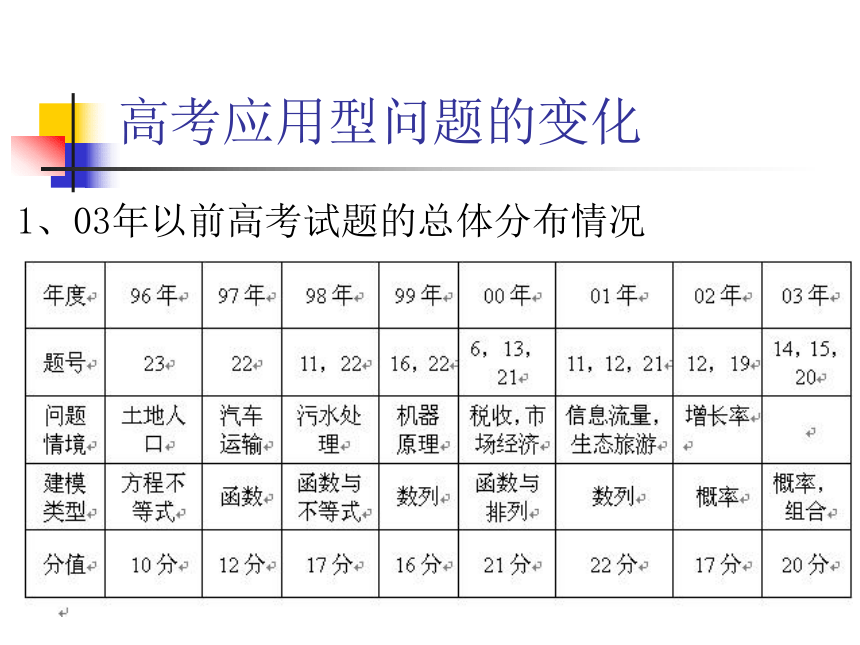 高考应用型问题的变化

1、03年以前高考试题的总体分布情况

| 年度 | 96年 | 97年 | 98年 | 99年 | 00年 | 01年 | 02年 | 03年 |
|---|---|---|---|---|---|---|---|---|
| 题号 | 23 | 22 | 11，22 | 16，22 | 6，13，21 | 11，12，21 | 12，19 | 14，15，20 |
| 问题情境 | 土地人口 | 汽车运输 | 污水处理 | 机器原理 | 税收，市场经济 | 信息流量，生态旅游 | 增长率 | |
| 建模类型 | 方程不等式 | 函数 | 函数与不等式 | 数列 | 函数与排列 | 数列 | 概率 | 概率，组合 |
| 分值 | 10分 | 12分 | 17分 | 16分 | 21分 | 22分 | 17分 | 20分 |